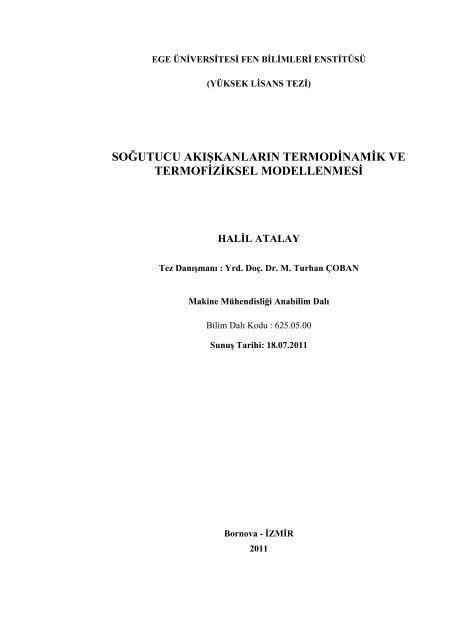 EGE ÜNİVERSİTESİ FEN BİLİMLERİ ENSTİTÜSÜ

(YÜKSEK LİSANS TEZİ)

SOĞUTUCU AKIŞKANLARIN TERMODİNAMİK VE TERMOFİZİKSEL MODELLENMESİ

HALİL ATALAY

Tez Danışmanı : Yrd. Doç. Dr. M. Turhan ÇOBAN

Makine Mühendisliği Anabilim Dalı

Bilim Dalı Kodu : 625.05.00

Sunuş Tarihi: 18.07.2011

Bornova - İZMİR

2011